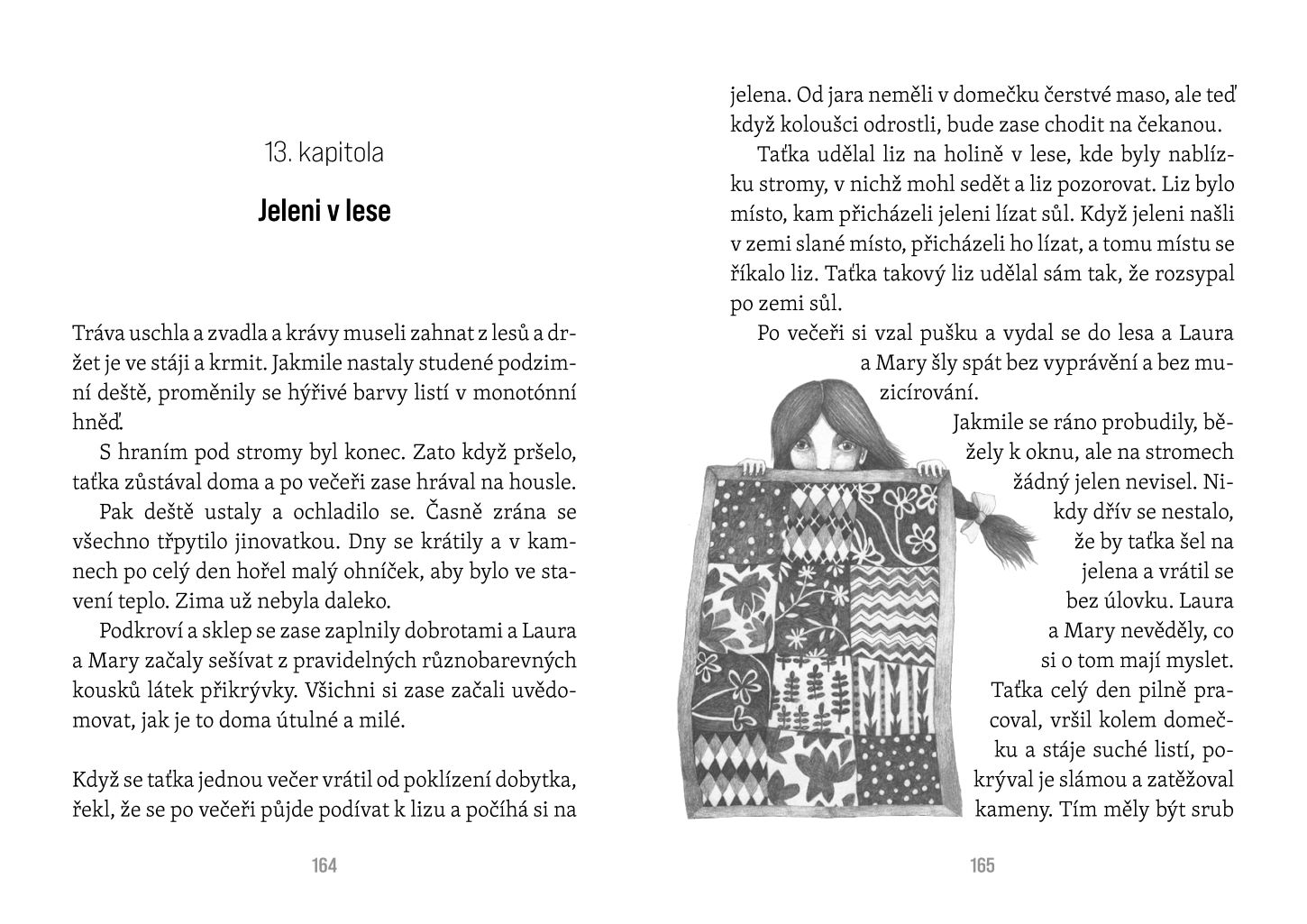 13. kapitola

Jeleni v lese

Tráva uschla a zvadla a krávy museli zahnat z lesů a držet je ve stáji a krmit. Jakmile nastaly studené podzimní deště, proměnily se hýřivé barvy listí v monotónní hněď.

S hraním pod stromy byl konec. Zato když pršelo, taťka zůstával doma a po večeři zase hrával na housle.

Pak deště ustaly a ochladilo se. Časně zrána se všechno třpytilo jinovatkou. Dny se krátily a v kamnech po celý den hořel malý ohníček, aby bylo ve stavení teplo. Zima už nebyla daleko.

Podkroví a sklep se zase zaplnily dobrotami a Laura a Mary začaly sešívat z pravidelných různobarevných kousků látek přikrývky. Všichni si zase začali uvědomovat, jak je to doma útulné a milé.

Když se taťka jednou večer vrátil od poklízení dobytka, řekl, že se po večeři půjde podívat k lizu a počíhá si na

164

jelena. Od jara neměli v domečku čerstvé maso, ale teď když koloušci odrostli, bude zase chodit na čekanou.

Taťka udělal liz na holině v lese, kde byly nablízku stromy, v nichž mohl sedět a liz pozorovat. Liz bylo místo, kam přicházeli jeleni lízat sůl. Když jeleni našli v zemi slané místo, přicházeli ho lízat, a tomu místu se říkalo liz. Taťka takový liz udělal sám tak, že rozsypal po zemi sůl.

Po večeři si vzal pušku a vydal se do lesa a Laura a Mary šly spát bez vyprávění a bez muzicírování.

Jakmile se ráno probudily, běžely k oknu, ale na stromech žádný jelen nevisel. Nikdy dřív se nestalo, že by taťka šel na jelena a vrátil se bez úlovku. Laura a Mary nevěděly, co si o tom mají myslet.

Taťka celý den pilně pracoval, vršil kolem domečku a stáje suché listí, pokrýval je slámou a zatěžoval kameny. Tím měly být srub

165